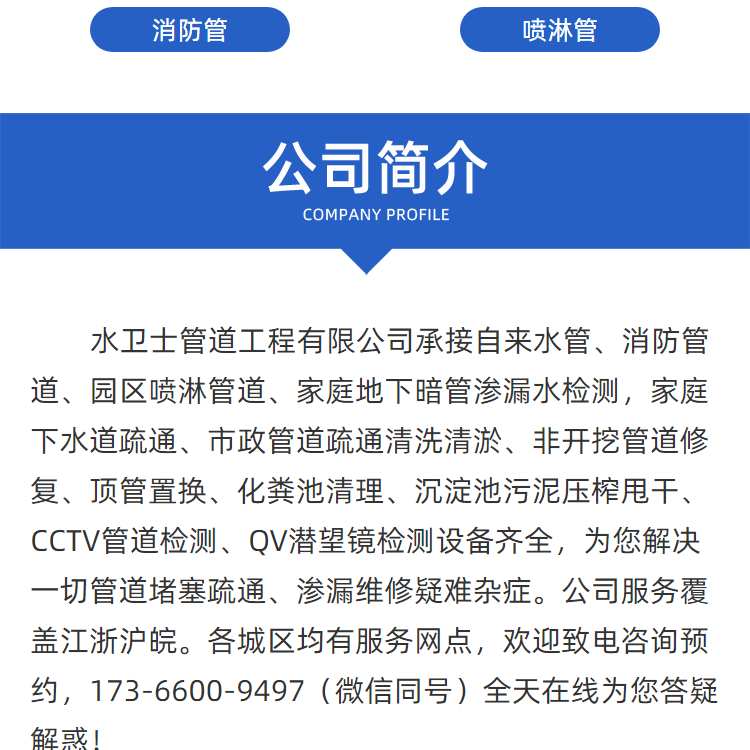 消防管

喷淋管

公司简介
COMPANY PROFILE

水卫士管道工程有限公司承接自来水管、消防管道、园区喷淋管道、家庭地下暗管渗漏水检测，家庭下水道疏通、市政管道疏通清洗清淤、非开挖管道修复、顶管置换、化粪池清理、沉淀池污泥压榨甩干、CCTV管道检测、QV潜望镜检测设备齐全，为您解决一切管道堵塞疏通、渗漏维修疑难杂症。公司服务覆盖江浙沪皖。各城区均有服务网点，欢迎致电咨询预约，173-6600-9497（微信同号）全天在线为您答疑解惑！